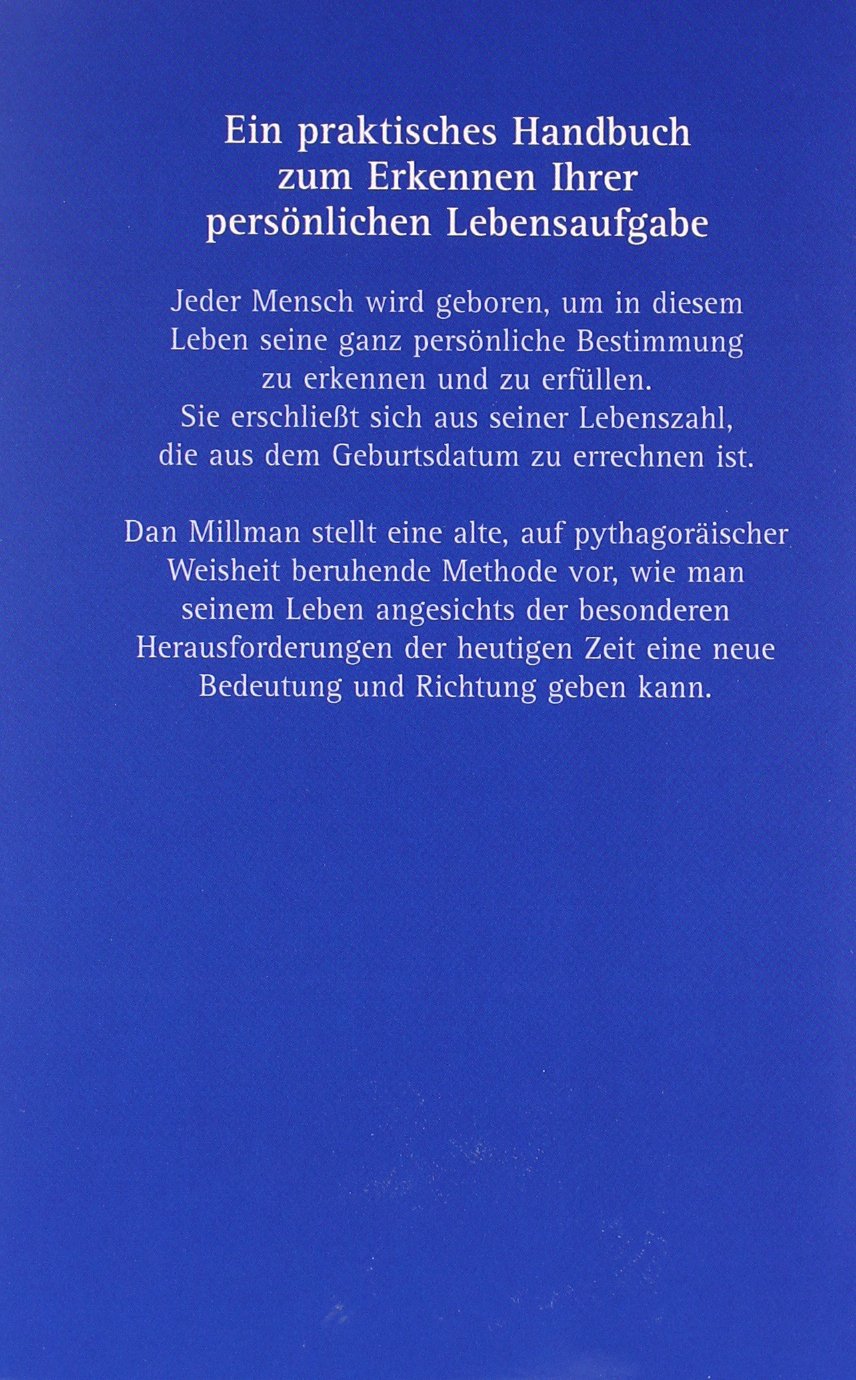 Ein praktisches Handbuch
zum Erkennen Ihrer
persönlichen Lebensaufgabe

Jeder Mensch wird geboren, um in diesem Leben seine ganz persönliche Bestimmung zu erkennen und zu erfüllen. Sie erschließt sich aus seiner Lebenszahl, die aus dem Geburtsdatum zu errechnen ist.

Dan Millman stellt eine alte, auf pythagoräischer Weisheit beruhende Methode vor, wie man seinem Leben angesichts der besonderen Herausforderungen der heutigen Zeit eine neue Bedeutung und Richtung geben kann.